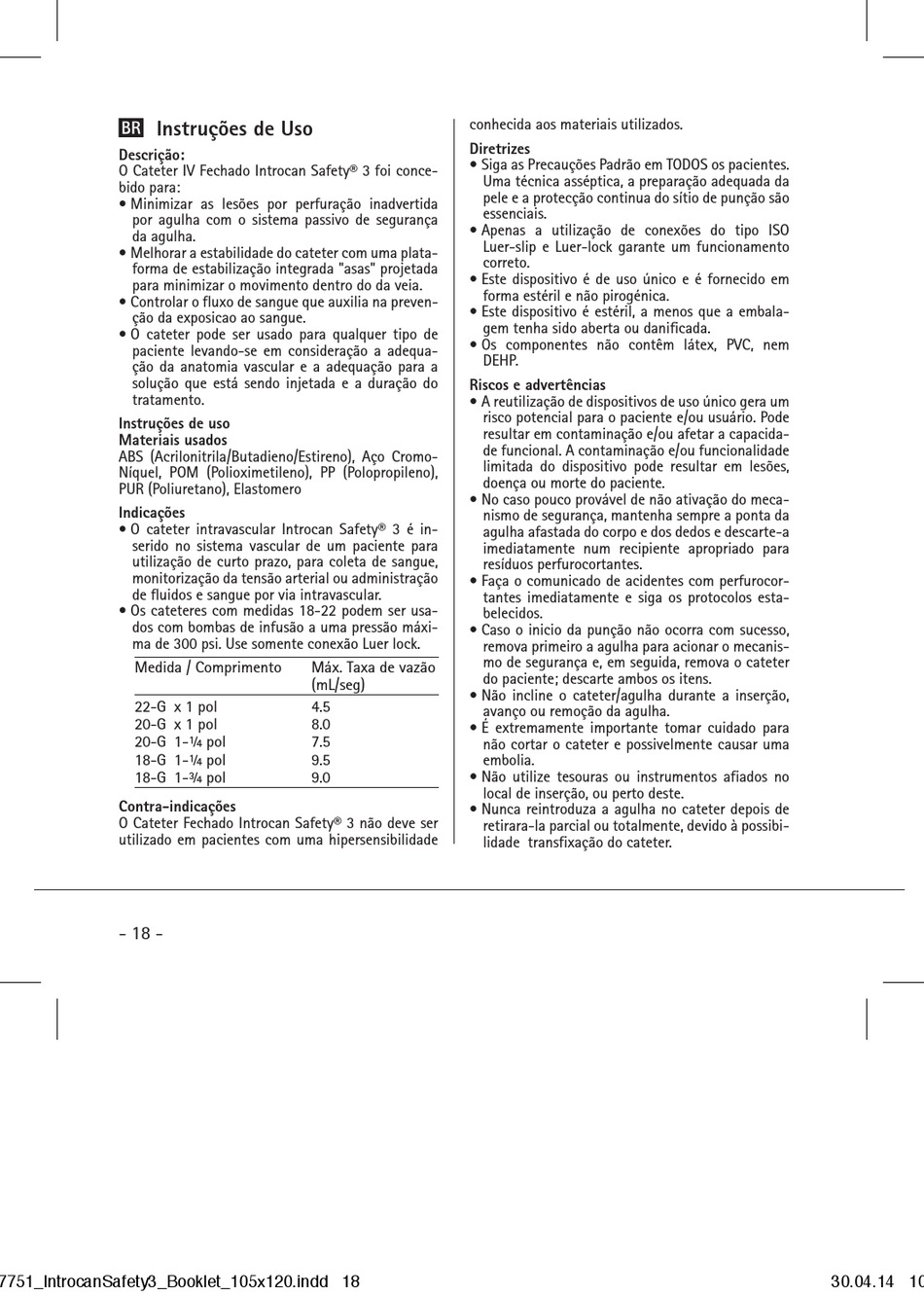 BR Instruções de Uso

Descrição:
O Cateter IV Fechado Introcan Safety® 3 foi concebido para:
• Minimizar as lesões por perfuração inadvertida por agulha com o sistema passivo de segurança da agulha.
• Melhorar a estabilidade do cateter com uma plataforma de estabilização integrada "asas" projetada para minimizar o movimento dentro do da veia.
• Controlar o fluxo de sangue que auxilia na prevenção da exposicao ao sangue.
• O cateter pode ser usado para qualquer tipo de paciente levando-se em consideração a adequação da anatomia vascular e a adequação para a solução que está sendo injetada e a duração do tratamento.

Instruções de uso
Materiais usados
ABS (Acrilonitrila/Butadieno/Estireno), Aço Cromo-Níquel, POM (Polioximetileno), PP (Polopropileno), PUR (Poliuretano), Elastomero

Indicações
• O cateter intravascular Introcan Safety® 3 é inserido no sistema vascular de um paciente para utilização de curto prazo, para coleta de sangue, monitorização da tensão arterial ou administração de fluidos e sangue por via intravascular.
• Os cateteres com medidas 18-22 podem ser usados com bombas de infusão a uma pressão máxima de 300 psi. Use somente conexão Luer lock.

| Medida / Comprimento | Máx. Taxa de vazão (mL/seg) |
|---|---|
| 22-G x 1 pol | 4.5 |
| 20-G x 1 pol | 8.0 |
| 20-G 1-¼ pol | 7.5 |
| 18-G 1-¼ pol | 9.5 |
| 18-G 1-¾ pol | 9.0 |

Contra-indicações
O Cateter Fechado Introcan Safety® 3 não deve ser utilizado em pacientes com uma hipersensibilidade conhecida aos materiais utilizados.

Diretrizes
• Siga as Precauções Padrão em TODOS os pacientes. Uma técnica asséptica, a preparação adequada da pele e a protecção continua do sítio de punção são essenciais.
• Apenas a utilização de conexões do tipo ISO Luer-slip e Luer-lock garante um funcionamento correto.
• Este dispositivo é de uso único e é fornecido em forma estéril e não pirogénica.
• Este dispositivo é estéril, a menos que a embalagem tenha sido aberta ou danificada.
• Os componentes não contêm látex, PVC, nem DEHP.

Riscos e advertências
• A reutilização de dispositivos de uso único gera um risco potencial para o paciente e/ou usuário. Pode resultar em contaminação e/ou afetar a capacidade funcional. A contaminação e/ou funcionalidade limitada do dispositivo pode resultar em lesões, doença ou morte do paciente.
• No caso pouco provável de não ativação do mecanismo de segurança, mantenha sempre a ponta da agulha afastada do corpo e dos dedos e descarte-a imediatamente num recipiente apropriado para resíduos perfurocortantes.
• Faça o comunicado de acidentes com perfurocortantes imediatamente e siga os protocolos estabelecidos.
• Caso o inicio da punção não ocorra com sucesso, remova primeiro a agulha para acionar o mecanismo de segurança e, em seguida, remova o cateter do paciente; descarte ambos os itens.
• Não incline o cateter/agulha durante a inserção, avanço ou remoção da agulha.
• É extremamente importante tomar cuidado para não cortar o cateter e possivelmente causar uma embolia.
• Não utilize tesouras ou instrumentos afiados no local de inserção, ou perto deste.
• Nunca reintroduza a agulha no cateter depois de retirara-la parcial ou totalmente, devido à possibilidade transfixação do cateter.

- 18 -

7751_IntrocanSafety3_Booklet_105x120.indd 18 30.04.14 10